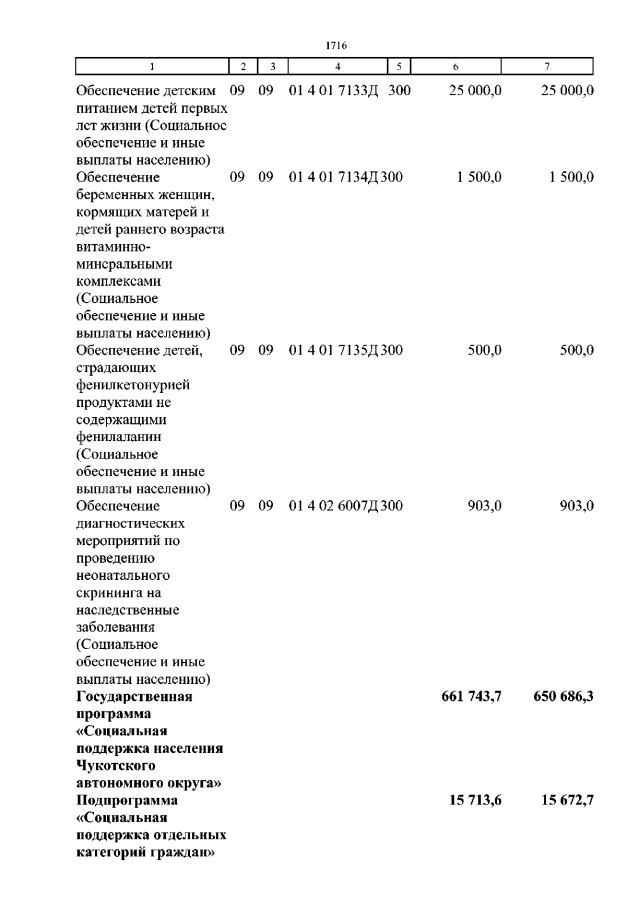 1716

| 1 | 2 | 3 | 4 | 5 | 6 | 7 |
|---|---|---|---|---|---|---|
| Обеспечение детским питанием детей первых лет жизни (Социальное обеспечение и иные выплаты населению) | 09 | 09 | 01 4 01 7133Д | 300 | 25 000,0 | 25 000,0 |
| Обеспечение беременных женщин, кормящих матерей и детей раннего возраста витаминно-минеральными комплексами (Социальное обеспечение и иные выплаты населению) | 09 | 09 | 01 4 01 7134Д | 300 | 1 500,0 | 1 500,0 |
| Обеспечение детей, страдающих фенилкетонурией продуктами не содержащими фенилаланин (Социальное обеспечение и иные выплаты населению) | 09 | 09 | 01 4 01 7135Д | 300 | 500,0 | 500,0 |
| Обеспечение диагностических мероприятий по проведению неонатального скрининга на наследственные заболевания (Социальное обеспечение и иные выплаты населению) | 09 | 09 | 01 4 02 6007Д | 300 | 903,0 | 903,0 |
| **Государственная программа «Социальная поддержка населения Чукотского автономного округа»** | | | | | **661 743,7** | **650 686,3** |
| **Подпрограмма «Социальная поддержка отдельных категорий граждан»** | | | | | **15 713,6** | **15 672,7** |